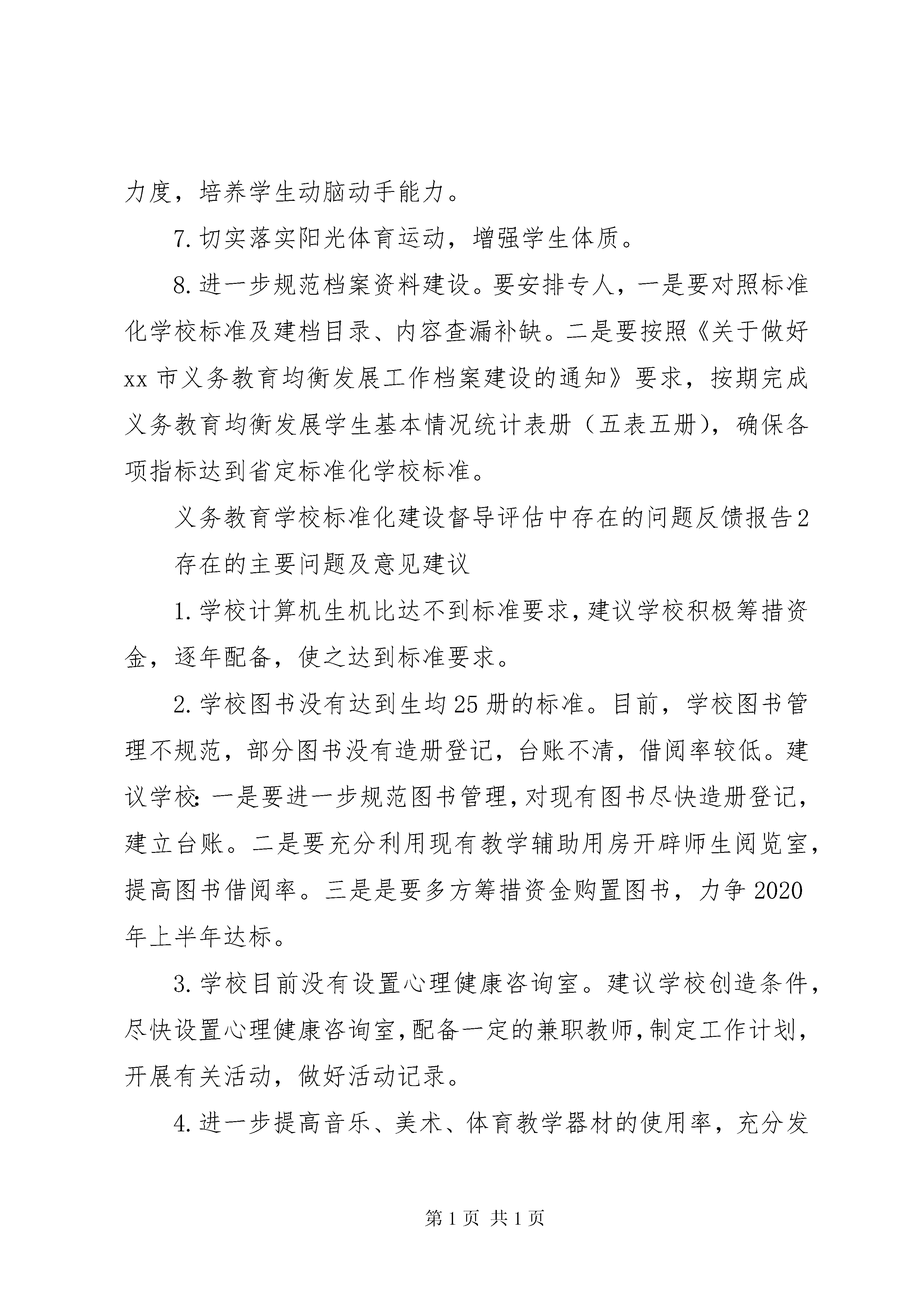 力度，培养学生动脑动手能力。

7.切实落实阳光体育运动，增强学生体质。

8.进一步规范档案资料建设。要安排专人，一是要对照标准化学校标准及建档目录、内容查漏补缺。二是要按照《关于做好xx市义务教育均衡发展工作档案建设的通知》要求，按期完成义务教育均衡发展学生基本情况统计表册（五表五册），确保各项指标达到省定标准化学校标准。

义务教育学校标准化建设督导评估中存在的问题反馈报告2

存在的主要问题及意见建议

1.学校计算机生机比达不到标准要求，建议学校积极筹措资金，逐年配备，使之达到标准要求。

2.学校图书没有达到生均25册的标准。目前，学校图书管理不规范，部分图书没有造册登记，台账不清，借阅率较低。建议学校：一是要进一步规范图书管理，对现有图书尽快造册登记，建立台账。二是要充分利用现有教学辅助用房开辟师生阅览室，提高图书借阅率。三是是要多方筹措资金购置图书，力争2020年上半年达标。

3.学校目前没有设置心理健康咨询室。建议学校创造条件，尽快设置心理健康咨询室，配备一定的兼职教师，制定工作计划，开展有关活动，做好活动记录。

4.进一步提高音乐、美术、体育教学器材的使用率，充分发

第1页 共1页